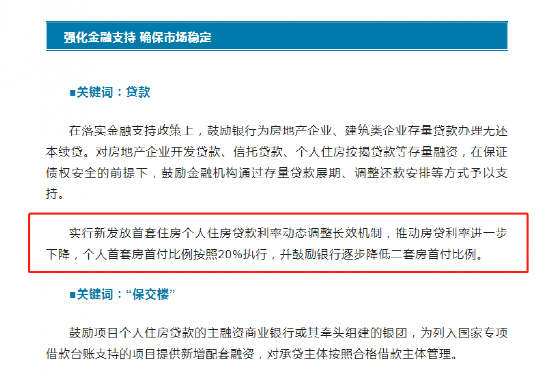 强化金融支持 确保市场稳定

■关键词：贷款

在落实金融支持政策上，鼓励银行为房地产企业、建筑类企业存量贷款办理无还本续贷。对房地产企业开发贷款、信托贷款、个人住房按揭贷款等存量融资，在保证债权安全的前提下，鼓励金融机构通过存量贷款展期、调整还款安排等方式予以支持。

实行新发放首套住房个人住房贷款利率动态调整长效机制，推动房贷利率进一步下降，个人首套房首付比例按照20%执行，并鼓励银行逐步降低二套房首付比例。

■关键词：“保交楼”

鼓励项目个人住房贷款的主融资商业银行或其牵头组建的银团，为列入国家专项借款台账支持的项目提供新增配套融资，对承贷主体按照合格借款主体管理。